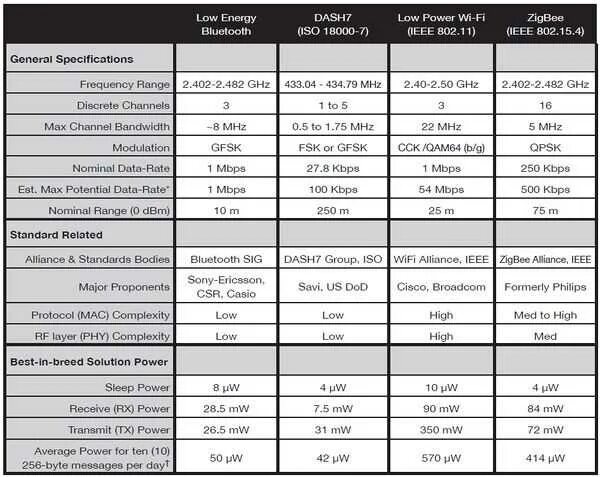 |  | Low Energy Bluetooth | DASH7 (ISO 18000-7) | Low Power Wi-Fi (IEEE 802.11) | ZigBee (IEEE 802.15.4) |
|---|---|---|---|---|
| **General Specifications** |  |  |  |  |
| Frequency Range | 2.402-2.482 GHz | 433.04 - 434.79 MHz | 2.40-2.50 GHz | 2.402-2.482 GHz |
| Discrete Channels | 3 | 1 to 5 | 3 | 16 |
| Max Channel Bandwidth | ~8 MHz | 0.5 to 1.75 MHz | 22 MHz | 5 MHz |
| Modulation | GFSK | FSK or GFSK | CCK /QAM64 (b/g) | QPSK |
| Nominal Data-Rate | 1 Mbps | 27.8 Kbps | 1 Mbps | 250 Kbps |
| Est. Max Potential Data-Rate* | 1 Mbps | 100 Kbps | 54 Mbps | 500 Kbps |
| Nominal Range (0 dBm) | 10 m | 250 m | 25 m | 75 m |
| **Standard Related** |  |  |  |  |
| Alliance & Standards Bodies | Bluetooth SIG | DASH7 Group, ISO | WiFi Alliance, IEEE | ZigBee Alliance, IEEE |
| Major Proponents | Sony-Ericsson, CSR, Casio | Savi, US DoD | Cisco, Broadcom | Formerly Philips |
| Protocol (MAC) Complexity | Low | Low | High | Med to High |
| RF layer (PHY) Complexity | Low | Low | High | Med |
| **Best-in-breed Solution Power** |  |  |  |  |
| Sleep Power | 8 µW | 4 µW | 10 µW | 4 µW |
| Receive (RX) Power | 28.5 mW | 7.5 mW | 90 mW | 84 mW |
| Transmit (TX) Power | 26.5 mW | 31 mW | 350 mW | 72 mW |
| Average Power for ten (10) 256-byte messages per day† | 50 µW | 42 µW | 570 µW | 414 µW |